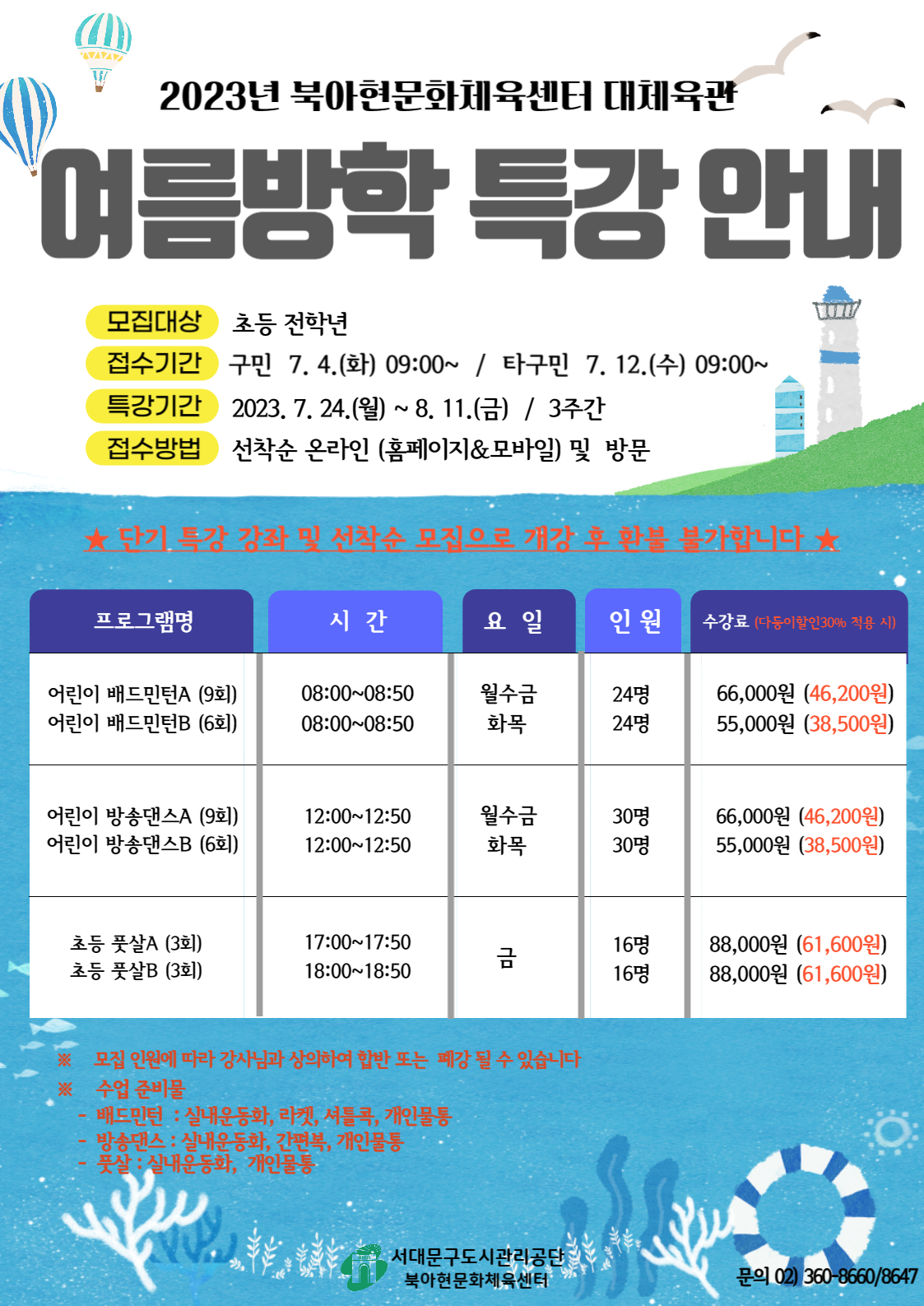 2023년 북아현문화체육센터 대체육관

여름방학 특강 안내

모집대상 초등 전학년
접수기간 구민 7. 4.(화) 09:00~ / 타구민 7. 12.(수) 09:00~
특강기간 2023. 7. 24.(월) ~ 8. 11.(금) / 3주간
접수방법 선착순 온라인 (홈페이지&모바일) 및 방문

★ 단기 특강 강좌 및 선착순 모집으로 개강 후 환불 불가합니다 ★

| 프로그램명 | 시 간 | 요 일 | 인 원 | 수강료 (다둥이할인30% 적용 시) |
|---|---|---|---|---|
| 어린이 배드민턴A (9회) 어린이 배드민턴B (6회) | 08:00~08:50 08:00~08:50 | 월수금 화목 | 24명 24명 | 66,000원 (46,200원) 55,000원 (38,500원) |
| 어린이 방송댄스A (9회) 어린이 방송댄스B (6회) | 12:00~12:50 12:00~12:50 | 월수금 화목 | 30명 30명 | 66,000원 (46,200원) 55,000원 (38,500원) |
| 초등 풋살A (3회) 초등 풋살B (3회) | 17:00~17:50 18:00~18:50 | 금 | 16명 16명 | 88,000원 (61,600원) 88,000원 (61,600원) |

※ 모집 인원에 따라 강사님과 상의하여 합반 또는 폐강 될 수 있습니다
※ 수업 준비물
- 배드민턴 : 실내운동화, 라켓, 셔틀콕, 개인물통
- 방송댄스 : 실내운동화, 간편복, 개인물통
- 풋살 : 실내운동화, 개인물통

서대문구도시관리공단
북아현문화체육센터

문의 02) 360-8660/8647